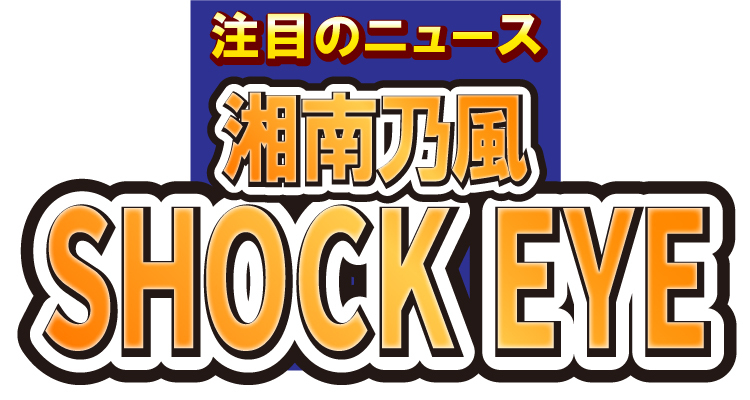 注目のニュース

湘南乃風

SHOCK EYE